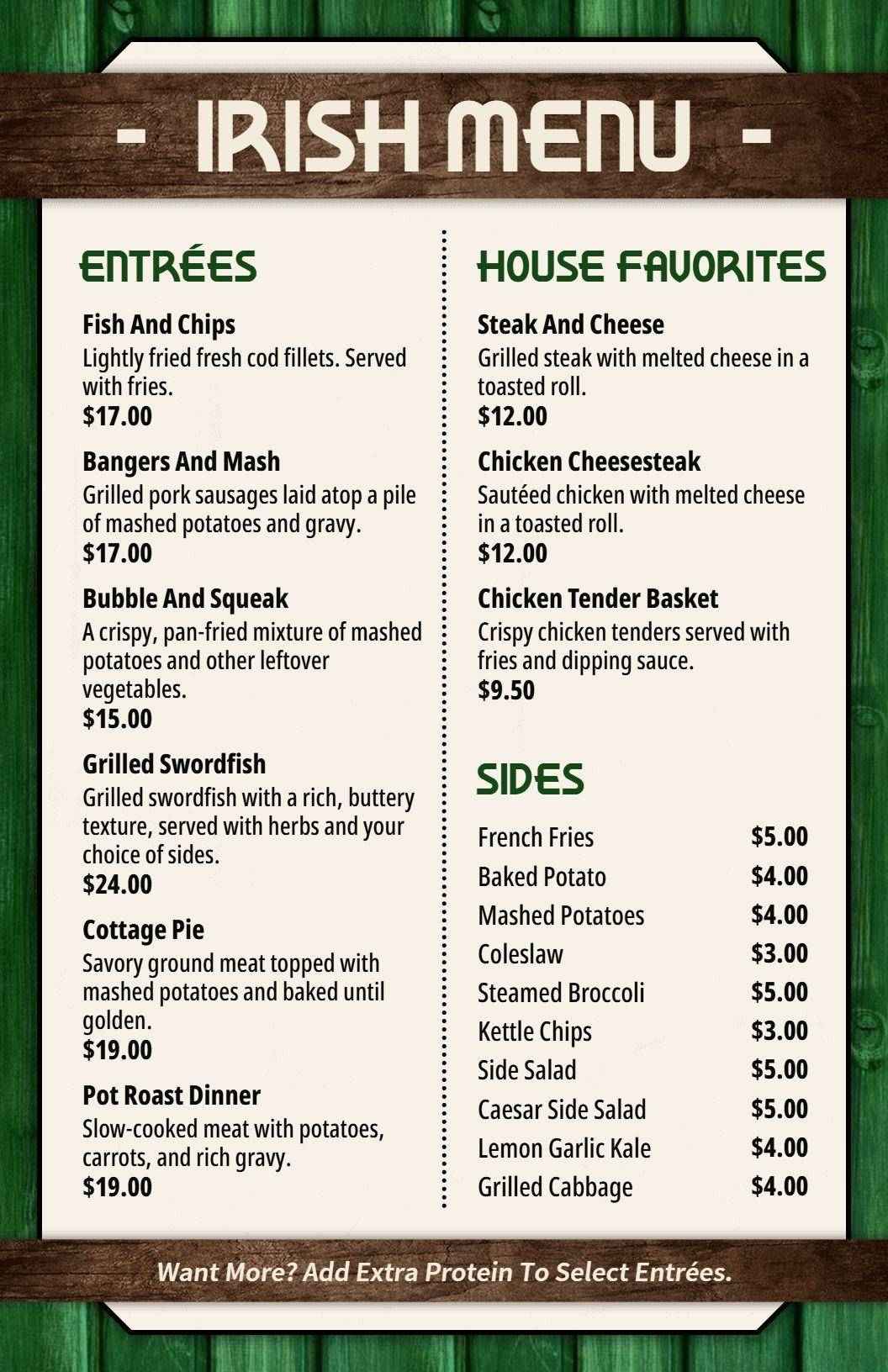 - IRISH MENU -

ENTRÉES

Fish And Chips
Lightly fried fresh cod fillets. Served with fries.
$17.00

Bangers And Mash
Grilled pork sausages laid atop a pile of mashed potatoes and gravy.
$17.00

Bubble And Squeak
A crispy, pan-fried mixture of mashed potatoes and other leftover vegetables.
$15.00

Grilled Swordfish
Grilled swordfish with a rich, buttery texture, served with herbs and your choice of sides.
$24.00

Cottage Pie
Savory ground meat topped with mashed potatoes and baked until golden.
$19.00

Pot Roast Dinner
Slow-cooked meat with potatoes, carrots, and rich gravy.
$19.00

HOUSE FAVORITES

Steak And Cheese
Grilled steak with melted cheese in a toasted roll.
$12.00

Chicken Cheesesteak
Sautéed chicken with melted cheese in a toasted roll.
$12.00

Chicken Tender Basket
Crispy chicken tenders served with fries and dipping sauce.
$9.50

SIDES

| French Fries | $5.00 |
|---|---|
| Baked Potato | $4.00 |
| Mashed Potatoes | $4.00 |
| Coleslaw | $3.00 |
| Steamed Broccoli | $5.00 |
| Kettle Chips | $3.00 |
| Side Salad | $5.00 |
| Caesar Side Salad | $5.00 |
| Lemon Garlic Kale | $4.00 |
| Grilled Cabbage | $4.00 |

Want More? Add Extra Protein To Select Entrées.